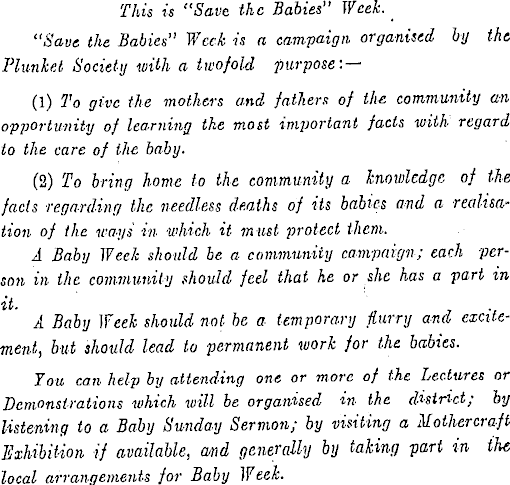 This is "Save the Babies" Week.

"Save the Babies" Week is a campaign organised by the Plunket Society with a twofold purpose:—

(1) To give the mothers and fathers of the community an opportunity of learning the most important facts with regard to the care of the baby.

(2) To bring home to the community a knowledge of the facts regarding the needless deaths of its babies and a realisation of the ways in which it must protect them.

A Baby Week should be a community campaign; each person in the community should feel that he or she has a part in it.

A Baby Week should not be a temporary flurry and excitement, but should lead to permanent work for the babies.

You can help by attending one or more of the Lectures or Demonstrations which will be organised in the district; by listening to a Baby Sunday Sermon; by visiting a Mothercraft Exhibition if available, and generally by taking part in the local arrangements for Baby Week.